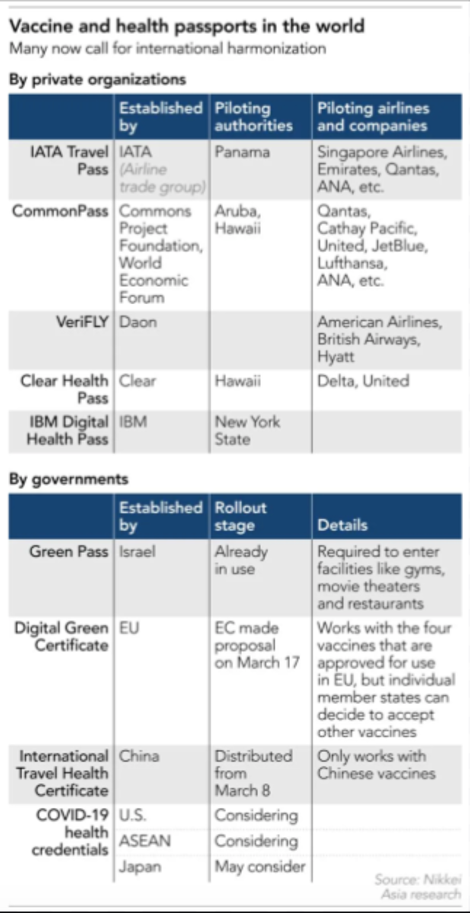 Vaccine and health passports in the world
Many now call for international harmonization

By private organizations

| | Established by | Piloting authorities | Piloting airlines and companies |
|---|---|---|---|
| IATA Travel Pass | IATA (Airline trade group) | Panama | Singapore Airlines, Emirates, Qantas, ANA, etc. |
| CommonPass | Commons Project Foundation, World Economic Forum | Aruba, Hawaii | Qantas, Cathay Pacific, United, JetBlue, Lufthansa, ANA, etc. |
| VeriFLY | Daon | | American Airlines, British Airways, Hyatt |
| Clear Health Pass | Clear | Hawaii | Delta, United |
| IBM Digital Health Pass | IBM | New York State | |

By governments

| | Established by | Rollout stage | Details |
|---|---|---|---|
| Green Pass | Israel | Already in use | Required to enter facilities like gyms, movie theaters and restaurants |
| Digital Green Certificate | EU | EC made proposal on March 17 | Works with the four vaccines that are approved for use in EU, but individual member states can decide to accept other vaccines |
| International Travel Health Certificate | China | Distributed from March 8 | Only works with Chinese vaccines |
| COVID-19 health credentials | U.S. | Considering | |
| | ASEAN | Considering | |
| | Japan | May consider | |

Source: Nikkei Asia research